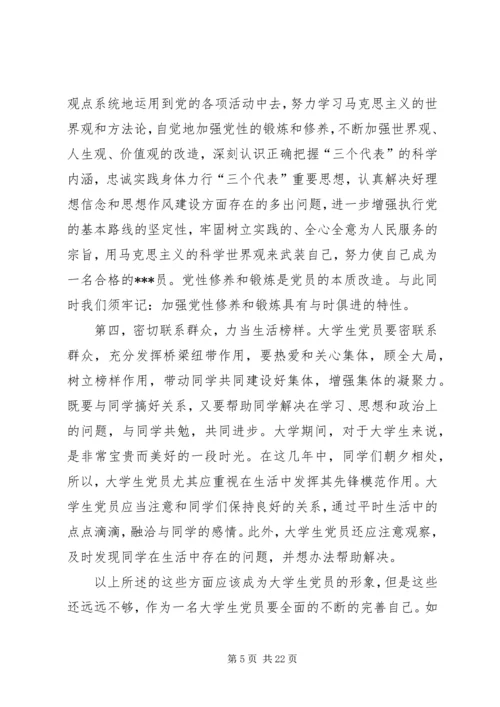 观点系统地运用到党的各项活动中去，努力学习马克思主义的世界观和方法论，自觉地加强党性的锻炼和修养，不断加强世界观、人生观、价值观的改造，深刻认识正确把握“三个代表”的科学内涵，忠诚实践身体力行“三个代表”重要思想，认真解决好理想信念和思想作风建设方面存在的多出问题，进一步增强执行党的基本路线的坚定性，牢固树立实践的、全心全意为人民服务的宗旨，用马克思主义的科学世界观来武装自己，努力使自己成为一名合格的***员。党性修养和锻炼是党员的本质改造。与此同时我们须牢记：加强党性修养和锻炼具有与时俱进的特性。

第四，密切联系群众，力当生活榜样。大学生党员要密联系群众，充分发挥桥梁纽带作用，要热爱和关心集体，顾全大局，树立榜样作用，带动同学共同建设好集体，增强集体的凝聚力。既要与同学搞好关系，又要帮助同学解决在学习、思想和政治上的问题，与同学共勉，共同进步。大学期间，对于大学生来说，是非常宝贵而美好的一段时光。在这几年中，同学们朝夕相处，所以，大学生党员尤其应重视在生活中发挥其先锋模范作用。大学生党员应当注意和同学们保持良好的关系，通过平时生活中的点点滴滴，融洽与同学的感情。此外，大学生党员还应注意观察，及时发现同学在生活中存在的问题，并想办法帮助解决。

以上所述的这些方面应该成为大学生党员的形象，但是这些还远远不够，作为一名大学生党员要全面的不断的完善自己。如

第 5 页 共 22 页